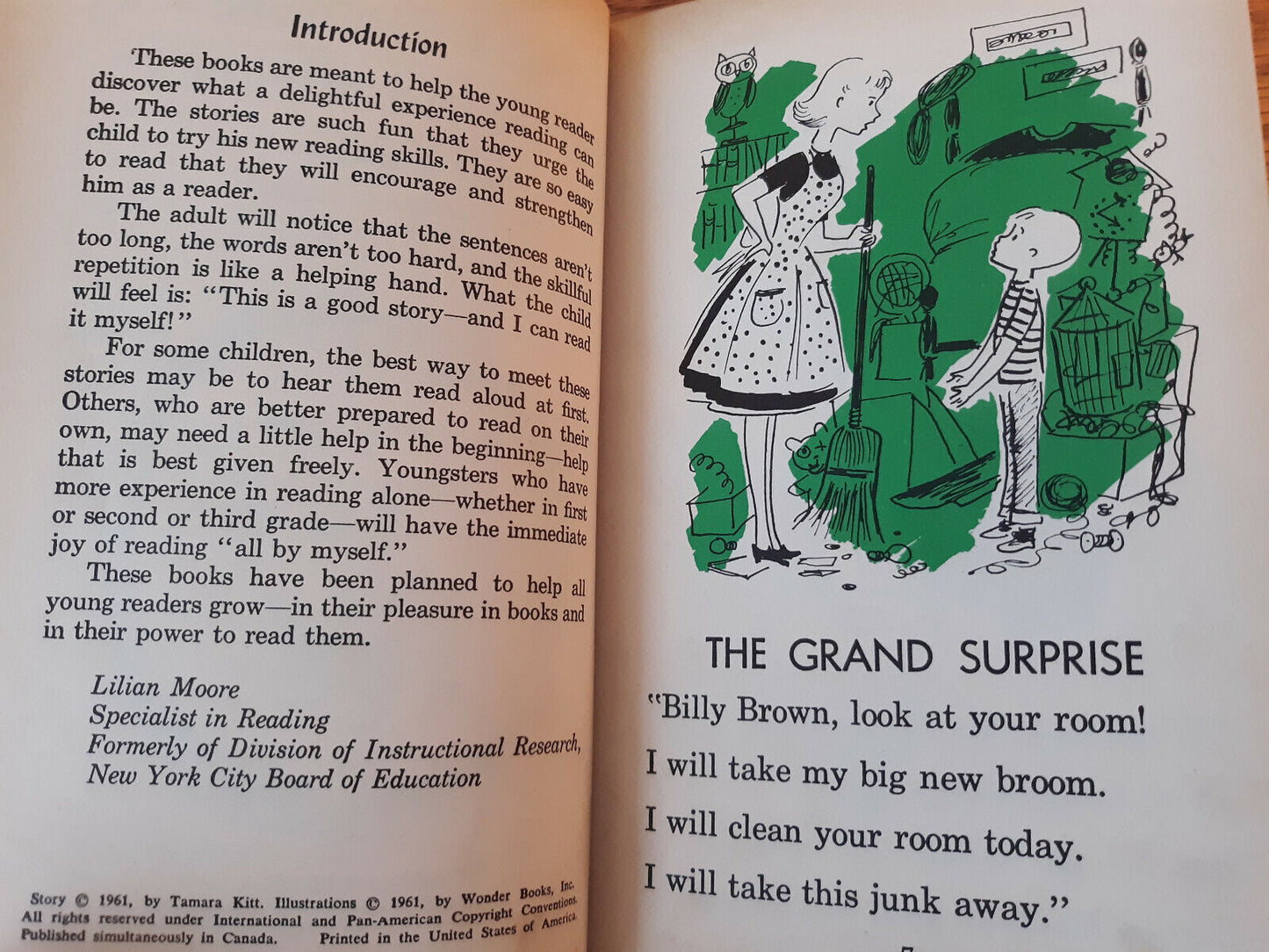 Introduction

These books are meant to help the young reader discover what a delightful experience reading can be. The stories are such fun that they urge the child to try his new reading skills. They are so easy to read that they will encourage and strengthen him as a reader.

The adult will notice that the sentences aren't too long, the words aren't too hard, and the skillful repetition is like a helping hand. What the child will feel is: "This is a good story—and I can read it myself!"

For some children, the best way to meet these stories may be to hear them read aloud at first. Others, who are better prepared to read on their own, may need a little help in the beginning—help that is best given freely. Youngsters who have more experience in reading alone—whether in first or second or third grade—will have the immediate joy of reading "all by myself."

These books have been planned to help all young readers grow—in their pleasure in books and in their power to read them.

Lilian Moore
Specialist in Reading
Formerly of Division of Instructional Research,
New York City Board of Education

Story © 1961, by Tamara Kitt. Illustrations © 1961, by Wonder Books, Inc. All rights reserved under International and Pan-American Copyright Conventions. Published simultaneously in Canada. Printed in the United States of America.

THE GRAND SURPRISE

"Billy Brown, look at your room!
I will take my big new broom.
I will clean your room today.
I will take this junk away."